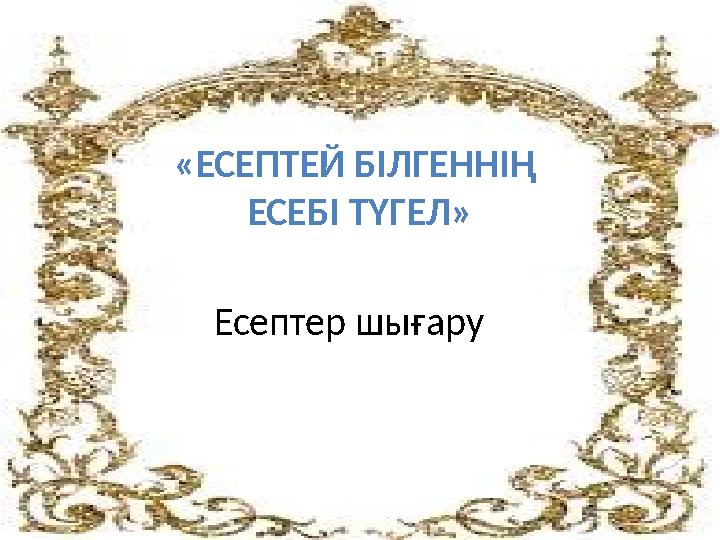 «ЕСЕПТЕЙ БІЛГЕННІҢ ЕСЕБІ ТҮГЕЛ»

Есептер шығару